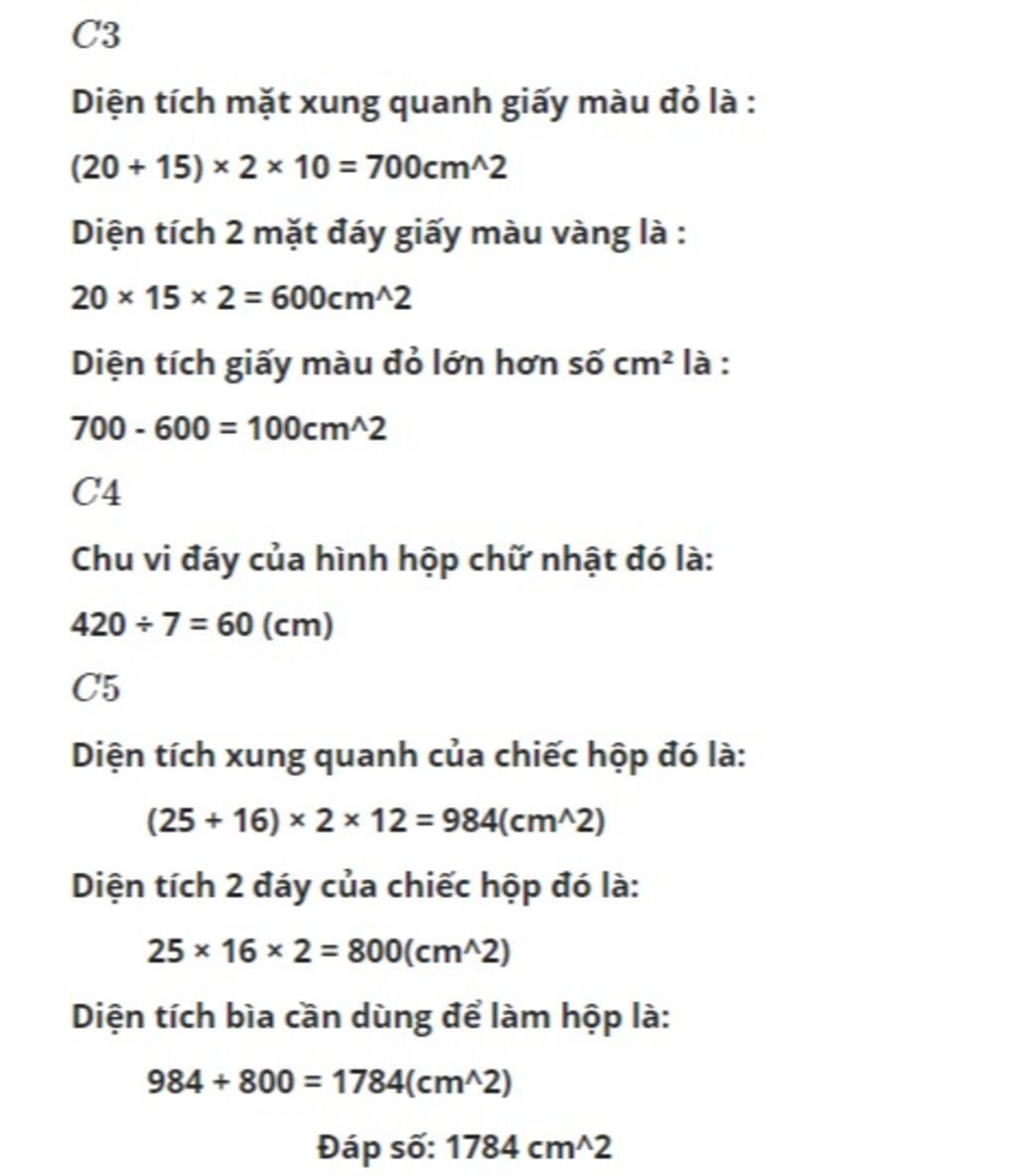 $C3$

Diện tích mặt xung quanh giấy màu đỏ là :

(20 + 15) × 2 × 10 = 700cm^2

Diện tích 2 mặt đáy giấy màu vàng là :

20 × 15 × 2 = 600cm^2

Diện tích giấy màu đỏ lớn hơn số cm² là :

700 - 600 = 100cm^2

$C4$

Chu vi đáy của hình hộp chữ nhật đó là:

420 ÷ 7 = 60 (cm)

$C5$

Diện tích xung quanh của chiếc hộp đó là:

(25 + 16) × 2 × 12 = 984(cm^2)

Diện tích 2 đáy của chiếc hộp đó là:

25 × 16 × 2 = 800(cm^2)

Diện tích bìa cần dùng để làm hộp là:

984 + 800 = 1784(cm^2)

Đáp số: 1784 cm^2